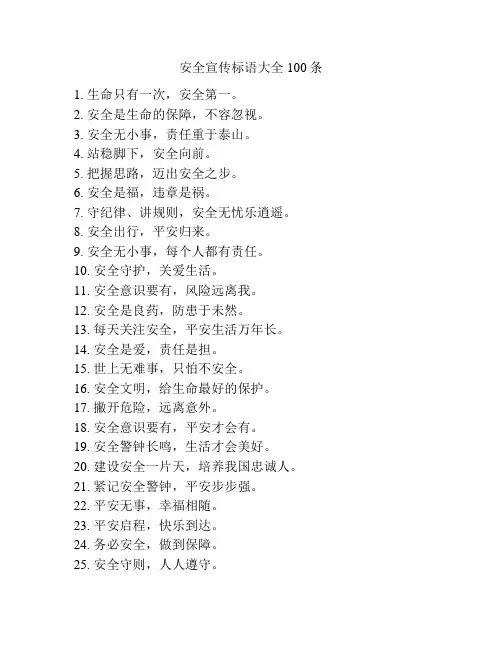 安全宣传标语大全 100 条

1. 生命只有一次，安全第一。
2. 安全是生命的保障，不容忽视。
3. 安全无小事，责任重于泰山。
4. 站稳脚下，安全向前。
5. 把握思路，迈出安全之步。
6. 安全是福，违章是祸。
7. 守纪律、讲规则，安全无忧乐逍遥。
8. 安全出行，平安归来。
9. 安全无小事，每个人都有责任。
10. 安全守护，关爱生活。
11. 安全意识要有，风险远离我。
12. 安全是良药，防患于未然。
13. 每天关注安全，平安生活万年长。
14. 安全是爱，责任是担。
15. 世上无难事，只怕不安全。
16. 安全文明，给生命最好的保护。
17. 撇开危险，远离意外。
18. 安全意识要有，平安才会有。
19. 安全警钟长鸣，生活才会美好。
20. 建设安全一片天，培养我国忠诚人。
21. 紧记安全警钟，平安步步强。
22. 平安无事，幸福相随。
23. 平安启程，快乐到达。
24. 务必安全，做到保障。
25. 安全守则，人人遵守。